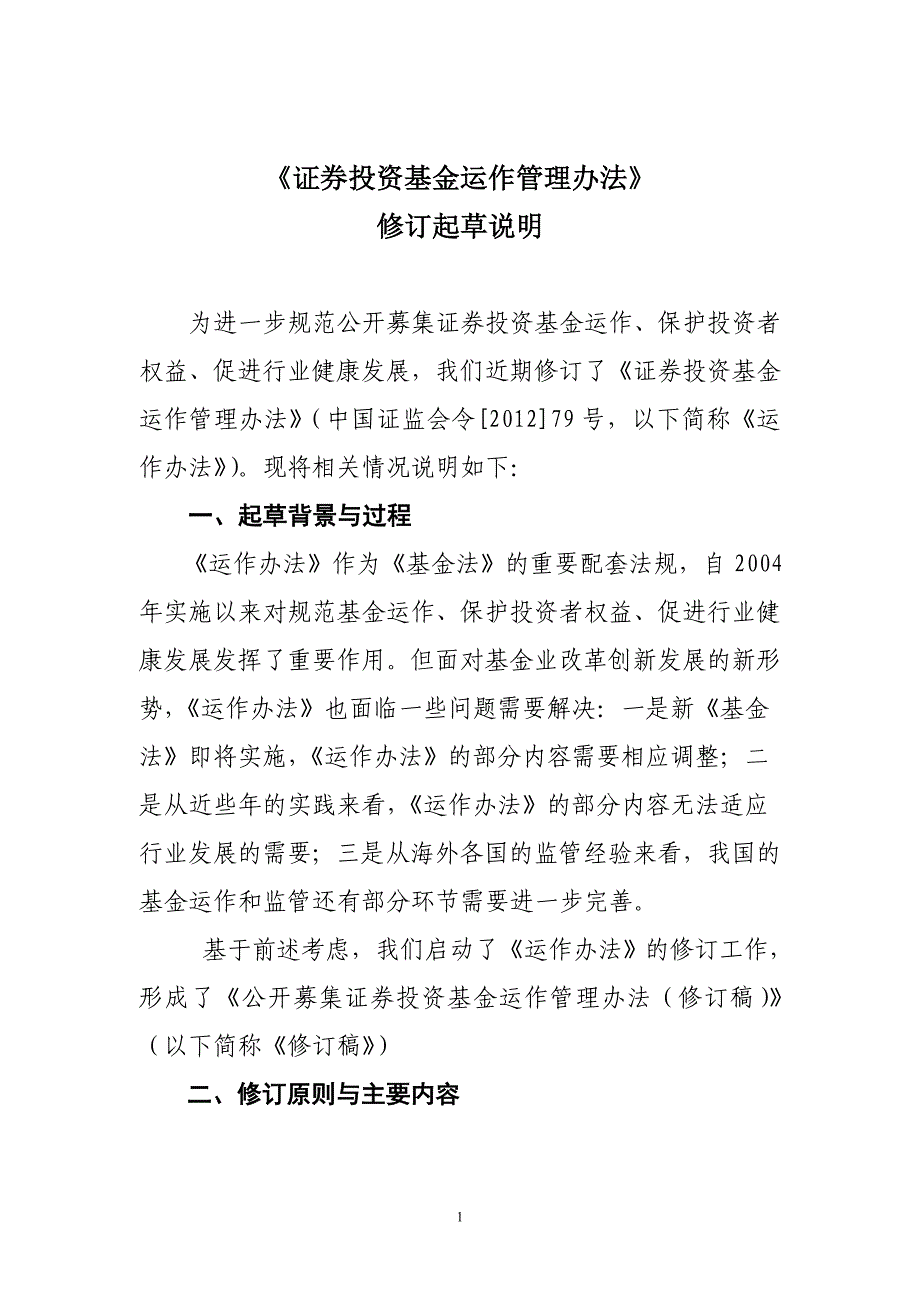 《证券投资基金运作管理办法》
修订起草说明

为进一步规范公开募集证券投资基金运作、保护投资者权益、促进行业健康发展，我们近期修订了《证券投资基金运作管理办法》(中国证监会令[2012]79号，以下简称《运作办法》)。现将相关情况说明如下:

一、起草背景与过程

《运作办法》作为《基金法》的重要配套法规，自2004年实施以来对规范基金运作、保护投资者权益、促进行业健康发展发挥了重要作用。但面对基金业改革创新发展的新形势，《运作办法》也面临一些问题需要解决：一是新《基金法》即将实施，《运作办法》的部分内容需要相应调整；二是从近些年的实践来看，《运作办法》的部分内容无法适应行业发展的需要；三是从海外各国的监管经验来看，我国的基金运作和监管还有部分环节需要进一步完善。

基于前述考虑，我们启动了《运作办法》的修订工作，形成了《公开募集证券投资基金运作管理办法（修订稿）》（以下简称《修订稿》）

二、修订原则与主要内容

1